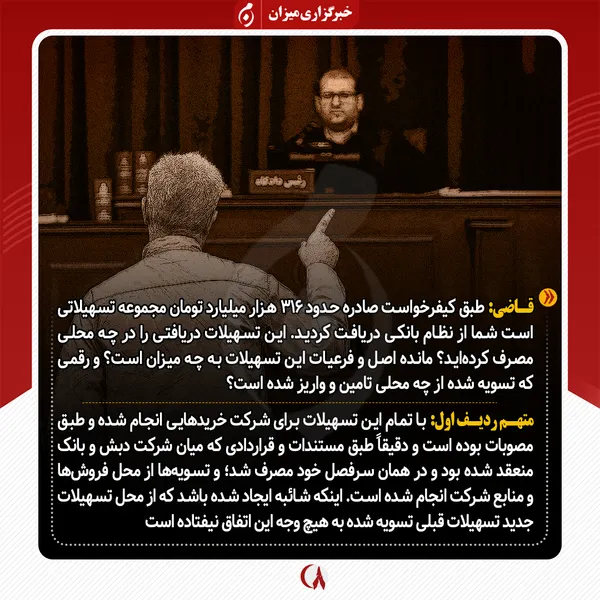 خبرگزاری میزان

رئیس دادگاه

قاضی: طبق کیفرخواست صادره حدود ۳۱۶ هزار میلیارد تومان مجموعه تسهیلاتی است شما از نظام بانکی دریافت کردید. این تسهیلات دریافتی را در چه محلی مصرف کرده‌اید؟ مانده اصل و فرعیات این تسهیلات به چه میزان است؟ و رقمی که تسویه شده از چه محلی تامین و واریز شده است؟

متهم ردیف اول: با تمام این تسهیلات برای شرکت خریدهایی انجام شده و طبق مصوبات بوده است و دقیقاً طبق مستندات و قراردادی که میان شرکت دبش و بانک منعقد شده بود و در همان سرفصل خود مصرف شد؛ و تسویه‌ها از محل فروش‌ها و منابع شرکت انجام شده است. اینکه شائبه ایجاد شده باشد که از محل تسهیلات جدید تسهیلات قبلی تسویه شده به هیچ وجه این اتفاق نیفتاده است